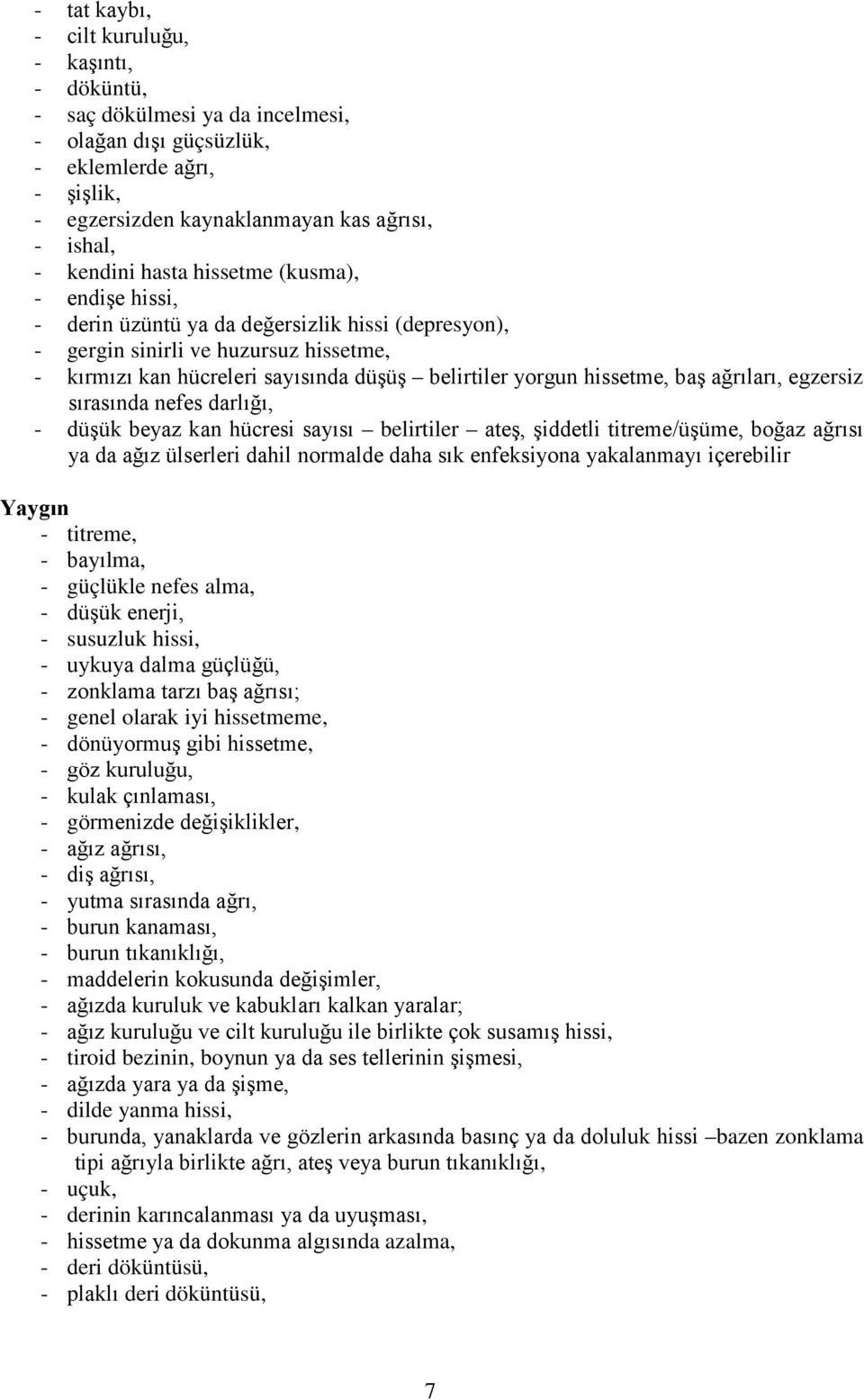 - tat kaybı,
- cilt kuruluğu,
- kaşıntı,
- döküntü,
- saç dökülmesi ya da incelmesi,
- olağan dışı güçsüzlük,
- eklemlerde ağrı,
- şişlik,
- egzersizden kaynaklanmayan kas ağrısı,
- ishal,
- kendini hasta hissetme (kusma),
- endişe hissi,
- derin üzüntü ya da değersizlik hissi (depresyon),
- gergin sinirli ve huzursuz hissetme,
- kırmızı kan hücreleri sayısında düşüş – belirtiler yorgun hissetme, baş ağrıları, egzersiz sırasında nefes darlığı,
- düşük beyaz kan hücresi sayısı – belirtiler – ateş, şiddetli titreme/üşüme, boğaz ağrısı ya da ağız ülserleri dahil normalde daha sık enfeksiyona yakalanmayı içerebilir

Yaygın
- titreme,
- bayılma,
- güçlükle nefes alma,
- düşük enerji,
- susuzluk hissi,
- uykuya dalma güçlüğü,
- zonklama tarzı baş ağrısı;
- genel olarak iyi hissetmeme,
- dönüyormuş gibi hissetme,
- göz kuruluğu,
- kulak çınlaması,
- görmenizde değişiklikler,
- ağız ağrısı,
- diş ağrısı,
- yutma sırasında ağrı,
- burun kanaması,
- burun tıkanıklığı,
- maddelerin kokusunda değişimler,
- ağızda kuruluk ve kabukları kalkan yaralar;
- ağız kuruluğu ve cilt kuruluğu ile birlikte çok susamış hissi,
- tiroid bezinin, boynun ya da ses tellerinin şişmesi,
- ağızda yara ya da şişme,
- dilde yanma hissi,
- burunda, yanaklarda ve gözlerin arkasında basınç ya da doluluk hissi –bazen zonklama tipi ağrıyla birlikte ağrı, ateş veya burun tıkanıklığı,
- uçuk,
- derinin karıncalanması ya da uyuşması,
- hissetme ya da dokunma algısında azalma,
- deri döküntüsü,
- plaklı deri döküntüsü,

7